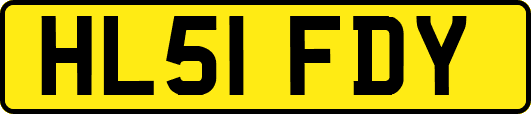 HL51 FDY